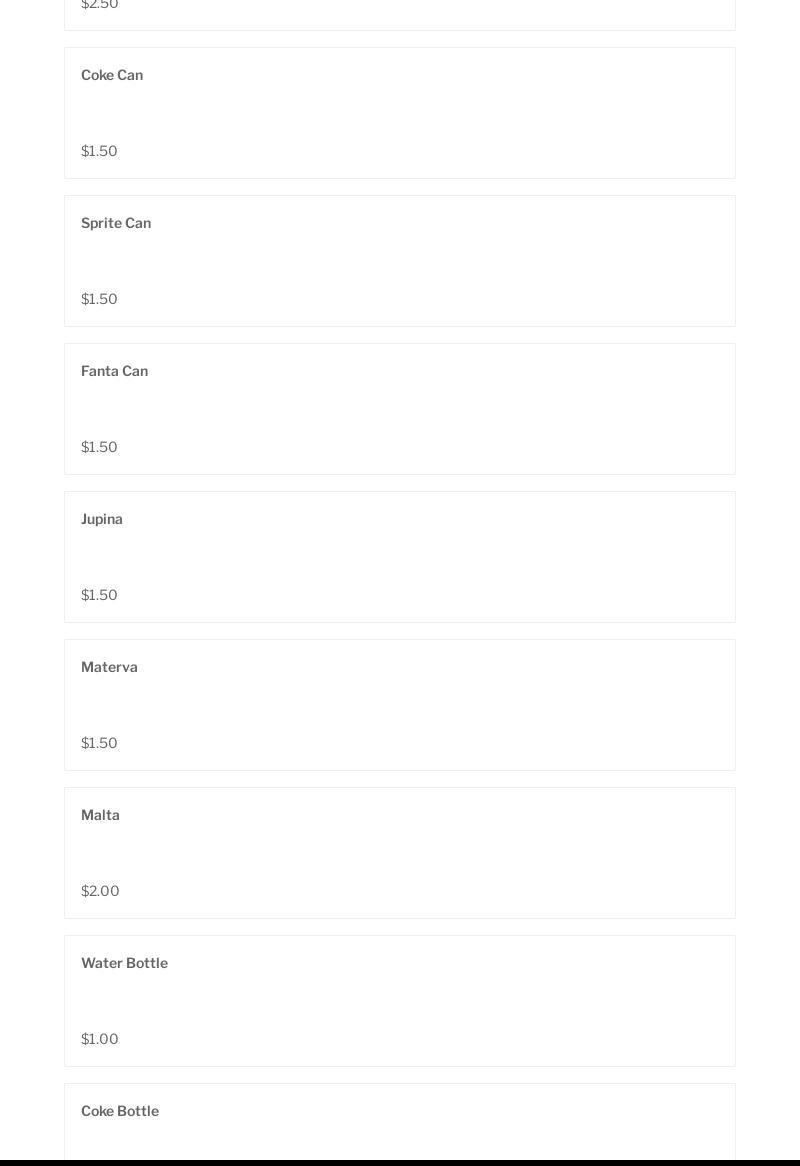 $2.50

Coke Can

$1.50

Sprite Can

$1.50

Fanta Can

$1.50

Jupina

$1.50

Materva

$1.50

Malta

$2.00

Water Bottle

$1.00

Coke Bottle